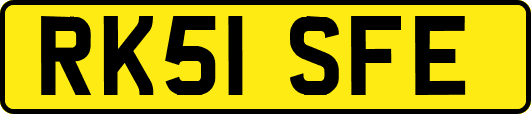 RK51 SFE